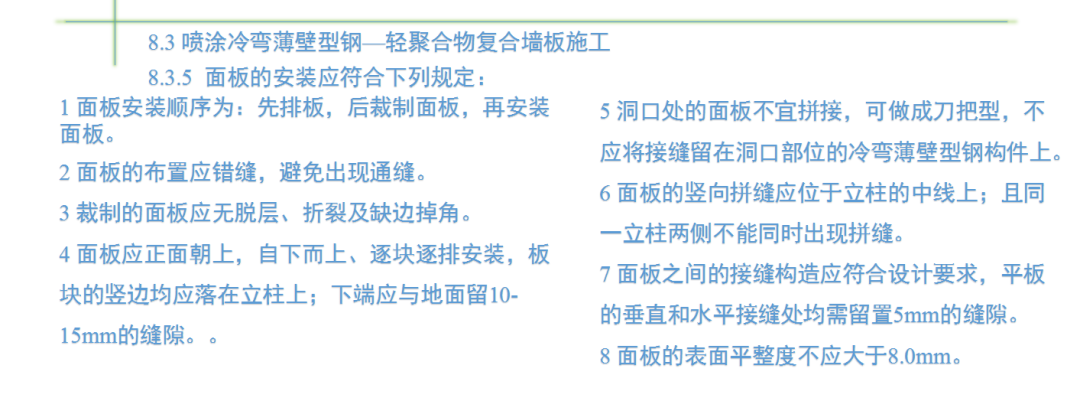 8.3 喷涂冷弯薄壁型钢—轻聚合物复合墙板施工

8.3.5 面板的安装应符合下列规定：

1 面板安装顺序为：先排板，后裁制面板，再安装面板。

2 面板的布置应错缝，避免出现通缝。

3 裁制的面板应无脱层、折裂及缺边掉角。

4 面板应正面朝上，自下而上、逐块逐排安装，板块的竖边均应落在立柱上；下端应与地面留10-15mm的缝隙。。

5 洞口处的面板不宜拼接，可做成刀把型，不应将接缝留在洞口部位的冷弯薄壁型钢构件上。

6 面板的竖向拼缝应位于立柱的中线上；且同一立柱两侧不能同时出现拼缝。

7 面板之间的接缝构造应符合设计要求，平板的垂直和水平接缝处均需留置5mm的缝隙。

8 面板的表面平整度不应大于8.0mm。